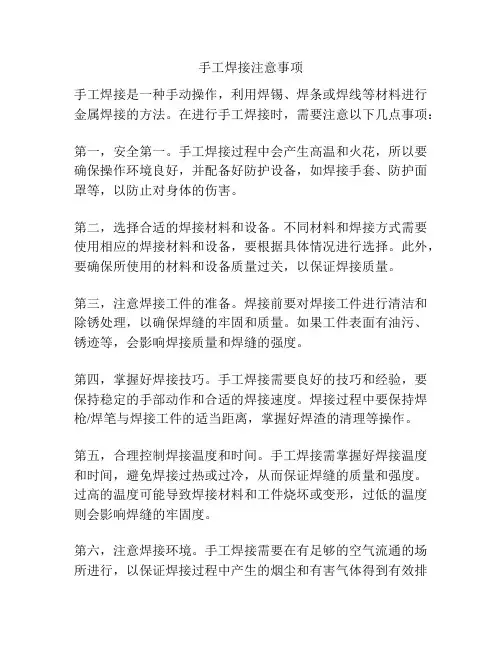 手工焊接注意事项

手工焊接是一种手动操作，利用焊锡、焊条或焊线等材料进行金属焊接的方法。在进行手工焊接时，需要注意以下几点事项：

第一，安全第一。手工焊接过程中会产生高温和火花，所以要确保操作环境良好，并配备好防护设备，如焊接手套、防护面罩等，以防止对身体的伤害。

第二，选择合适的焊接材料和设备。不同材料和焊接方式需要使用相应的焊接材料和设备，要根据具体情况进行选择。此外，要确保所使用的材料和设备质量过关，以保证焊接质量。

第三，注意焊接工件的准备。焊接前要对焊接工件进行清洁和除锈处理，以确保焊缝的牢固和质量。如果工件表面有油污、锈迹等，会影响焊接质量和焊缝的强度。

第四，掌握好焊接技巧。手工焊接需要良好的技巧和经验，要保持稳定的手部动作和合适的焊接速度。焊接过程中要保持焊枪/焊笔与焊接工件的适当距离，掌握好焊渣的清理等操作。

第五，合理控制焊接温度和时间。手工焊接需掌握好焊接温度和时间，避免焊接过热或过冷，从而保证焊缝的质量和强度。过高的温度可能导致焊接材料和工件烧坏或变形，过低的温度则会影响焊缝的牢固度。

第六，注意焊接环境。手工焊接需要在有足够的空气流通的场所进行，以保证焊接过程中产生的烟尘和有害气体得到有效排